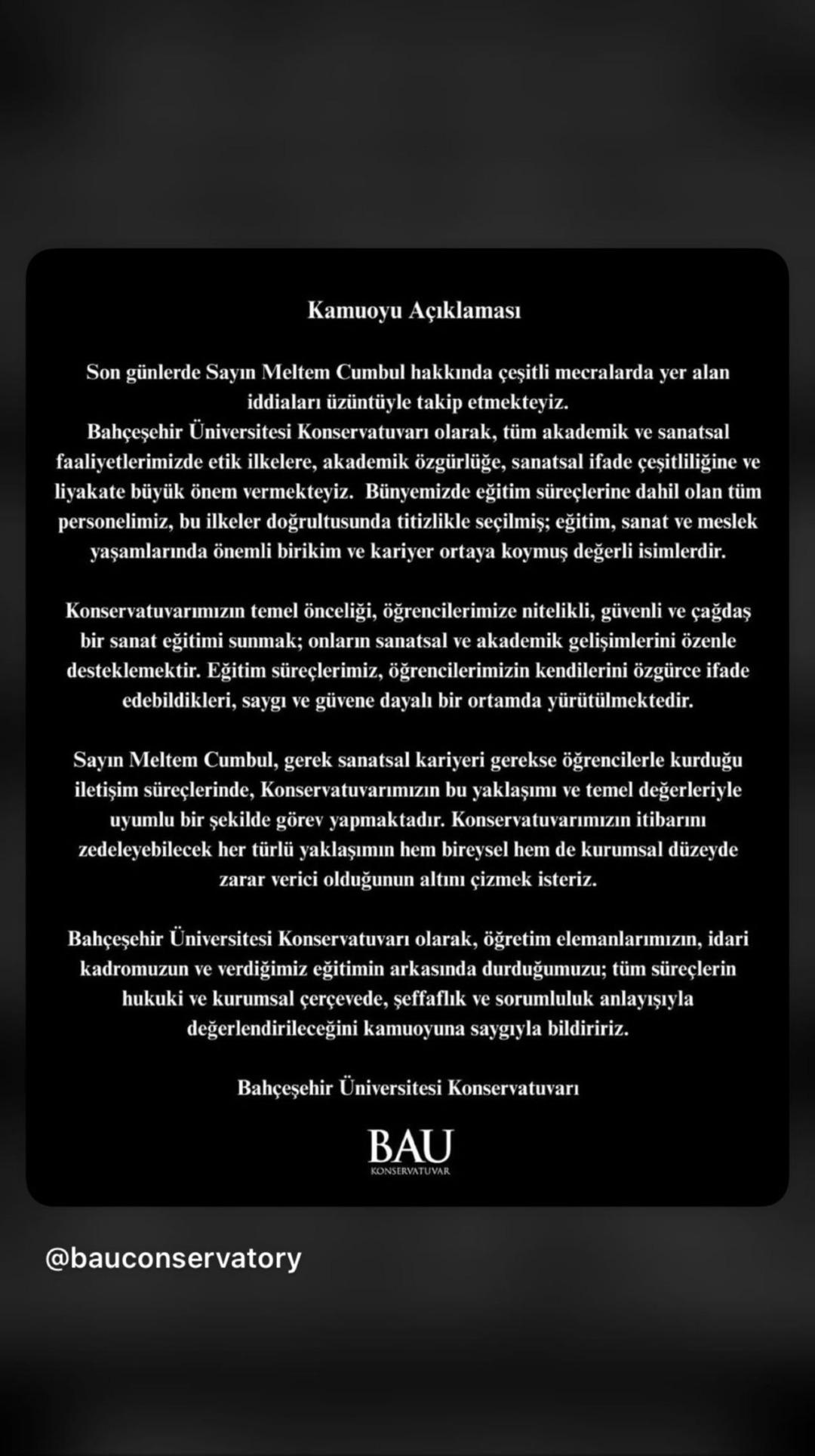 Kamuoyu Açıklaması

Son günlerde Sayın Meltem Cumbul hakkında çeşitli mecralarda yer alan iddiaları üzüntüyle takip etmekteyiz.
Bahçeşehir Üniversitesi Konservatuvarı olarak, tüm akademik ve sanatsal faaliyetlerimizde etik ilkelere, akademik özgürlüğe, sanatsal ifade çeşitliliğine ve liyakate büyük önem vermekteyiz. Bünyemizde eğitim süreçlerine dahil olan tüm personelimiz, bu ilkeler doğrultusunda titizlikle seçilmiş; eğitim, sanat ve meslek yaşamlarında önemli birikim ve kariyer ortaya koymuş değerli isimlerdir.

Konservatuvarımızın temel önceliği, öğrencilerimize nitelikli, güvenli ve çağdaş bir sanat eğitimi sunmak; onların sanatsal ve akademik gelişimlerini özenle desteklemektir. Eğitim süreçlerimiz, öğrencilerimizin kendilerini özgürce ifade edebildikleri, saygı ve güvene dayalı bir ortamda yürütülmektedir.

Sayın Meltem Cumbul, gerek sanatsal kariyeri gerekse öğrencilerle kurduğu iletişim süreçlerinde, Konservatuvarımızın bu yaklaşımı ve temel değerleriyle uyumlu bir şekilde görev yapmaktadır. Konservatuvarımızın itibarını zedeleyebilecek her türlü yaklaşımın hem bireysel hem de kurumsal düzeyde zarar verici olduğunun altını çizmek isteriz.

Bahçeşehir Üniversitesi Konservatuvarı olarak, öğretim elemanlarımızın, idari kadromuzun ve verdiğimiz eğitimin arkasında durduğumuzu; tüm süreçlerin hukuki ve kurumsal çerçevede, şeffaflık ve sorumluluk anlayışıyla değerlendirileceğini kamuoyuna saygıyla bildiririz.

Bahçeşehir Üniversitesi Konservatuvarı

BAU
KONSERVATUVAR

@bauconservatory